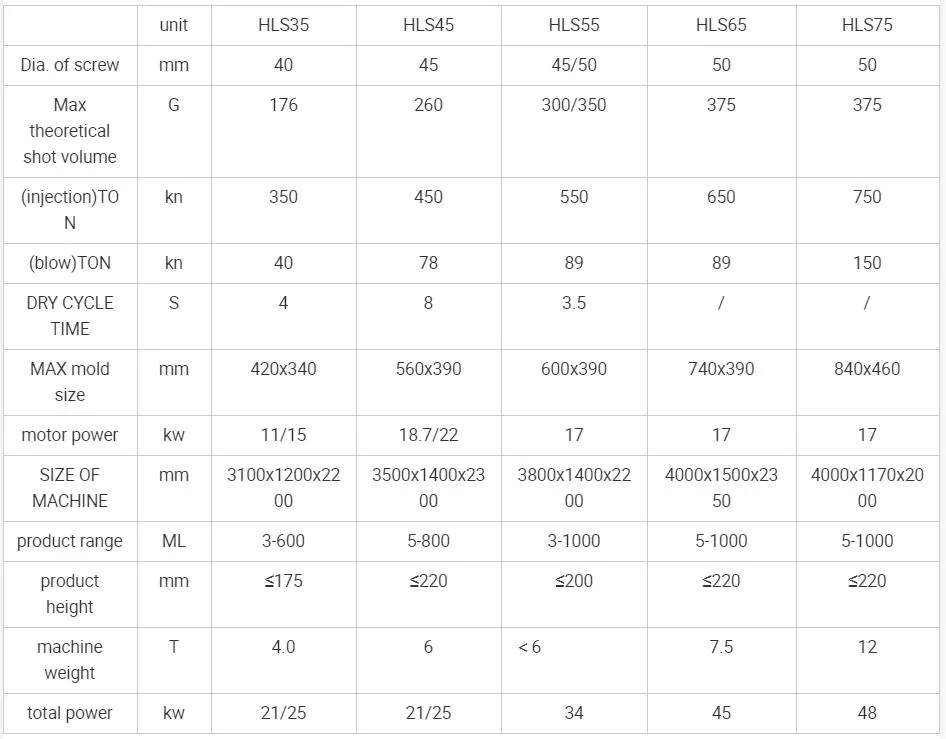 |  | unit | HLS35 | HLS45 | HLS55 | HLS65 | HLS75 |
|---|---|---|---|---|---|---|
| Dia. of screw | mm | 40 | 45 | 45/50 | 50 | 50 |
| Max theoretical shot volume | G | 176 | 260 | 300/350 | 375 | 375 |
| (injection)TON | kn | 350 | 450 | 550 | 650 | 750 |
| (blow)TON | kn | 40 | 78 | 89 | 89 | 150 |
| DRY CYCLE TIME | S | 4 | 8 | 3.5 | / | / |
| MAX mold size | mm | 420x340 | 560x390 | 600x390 | 740x390 | 840x460 |
| motor power | kw | 11/15 | 18.7/22 | 17 | 17 | 17 |
| SIZE OF MACHINE | mm | 3100x1200x2200 | 3500x1400x2300 | 3800x1400x2200 | 4000x1500x2350 | 4000x1170x2000 |
| product range | ML | 3-600 | 5-800 | 3-1000 | 5-1000 | 5-1000 |
| product height | mm | ≤175 | ≤220 | ≤200 | ≤220 | ≤220 |
| machine weight | T | 4.0 | 6 | < 6 | 7.5 | 12 |
| total power | kw | 21/25 | 21/25 | 34 | 45 | 48 |